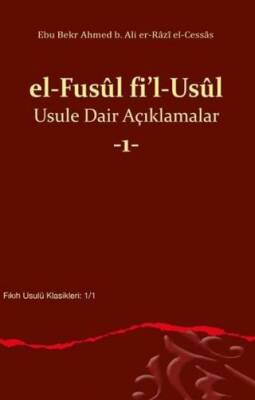 Ebu Bekr Ahmed b. Ali er-Râzî el-Cessâs

el-Fusûl fi'l-Usûl
Usule Dair Açıklamalar
-1-

Fıkıh Usulü Klasikleri: 1/1